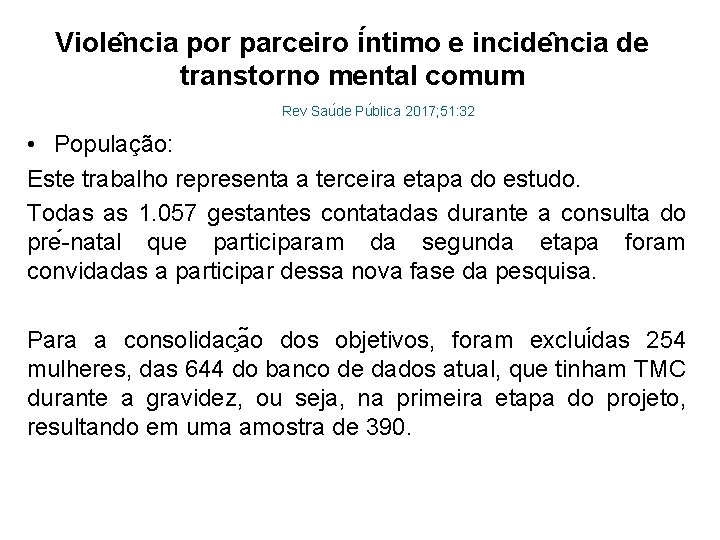 Violência por parceiro íntimo e incidência de transtorno mental comum

Rev Saúde Pública 2017;51:32

• População:

Este trabalho representa a terceira etapa do estudo.

Todas as 1.057 gestantes contatadas durante a consulta do pré-natal que participaram da segunda etapa foram convidadas a participar dessa nova fase da pesquisa.

Para a consolidação dos objetivos, foram excluídas 254 mulheres, das 644 do banco de dados atual, que tinham TMC durante a gravidez, ou seja, na primeira etapa do projeto, resultando em uma amostra de 390.